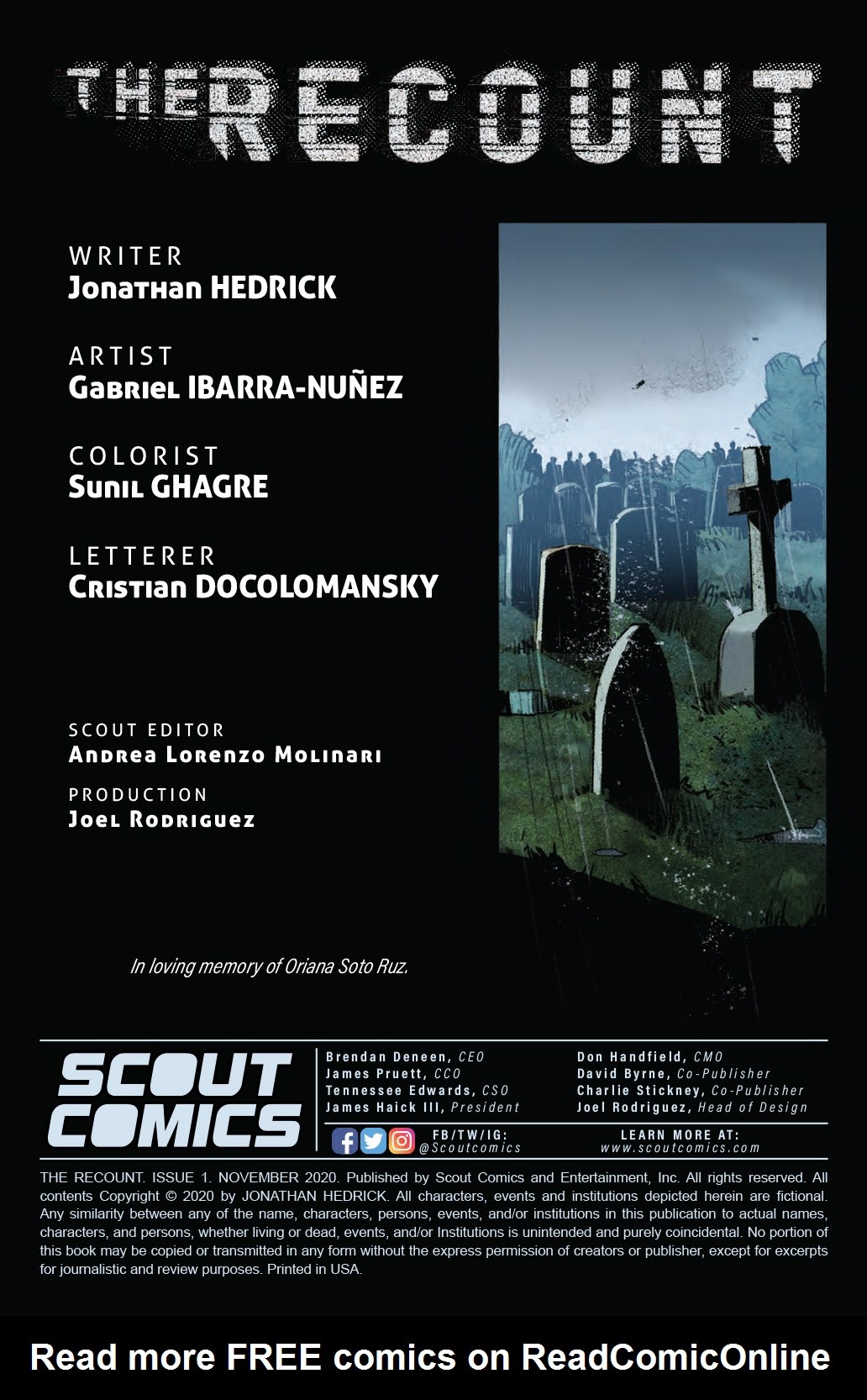 THE RECOUNT

WRITER
Jonathan HEDRICK

ARTIST
Gabriel IBARRA-NUÑEZ

COLORIST
Sunil GHAGRE

LETTERER
Cristian DOCOLOMANSKY

SCOUT EDITOR
Andrea Lorenzo Molinari

PRODUCTION
Joel Rodriguez

In loving memory of Oriana Soto Ruz.

SCOUT COMICS

Brendan Deneen, CEO
James Pruett, CCO
Tennessee Edwards, CSO
James Haick III, President

Don Handfield, CMO
David Byrne, Co-Publisher
Charlie Stickney, Co-Publisher
Joel Rodriguez, Head of Design

FB/TW/IG: @Scoutcomics

LEARN MORE AT: www.scoutcomics.com

THE RECOUNT. ISSUE 1. NOVEMBER 2020. Published by Scout Comics and Entertainment, Inc. All rights reserved. All contents Copyright © 2020 by JONATHAN HEDRICK. All characters, events and institutions depicted herein are fictional. Any similarity between any of the name, characters, persons, events, and/or institutions in this publication to actual names, characters, and persons, whether living or dead, events, and/or Institutions is unintended and purely coincidental. No portion of this book may be copied or transmitted in any form without the express permission of creators or publisher, except for excerpts for journalistic and review purposes. Printed in USA.

Read more FREE comics on ReadComicOnline